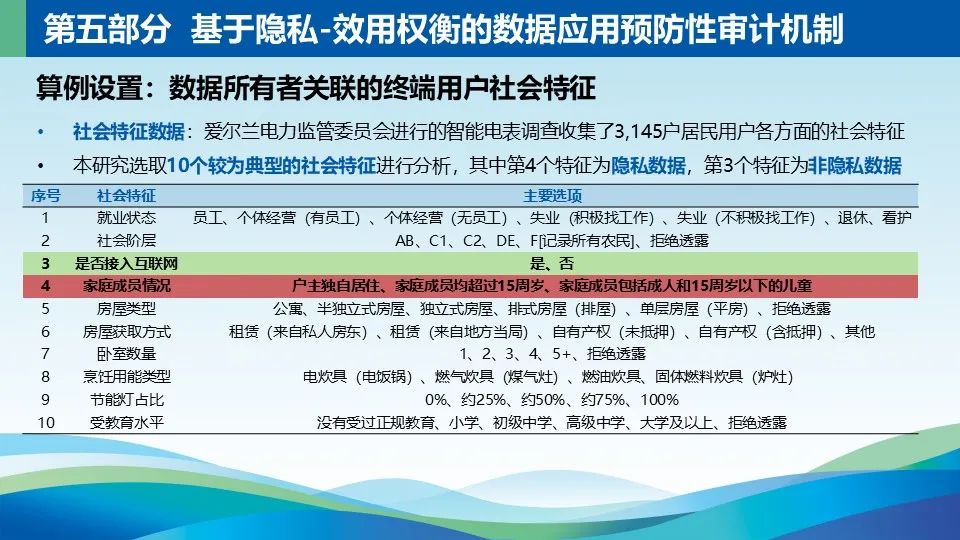 第五部分 基于隐私-效用权衡的数据应用预防性审计机制

算例设置：数据所有者关联的终端用户社会特征

• 社会特征数据：爱尔兰电力监管委员会进行的智能电表调查收集了3,145户居民用户各方面的社会特征
• 本研究选取10个较为典型的社会特征进行分析，其中第4个特征为隐私数据，第3个特征为非隐私数据

| 序号 | 社会特征 | 主要选项 |
|---|---|---|
| 1 | 就业状态 | 员工、个体经营（有员工）、个体经营（无员工）、失业（积极找工作）、失业（不积极找工作）、退休、看护 |
| 2 | 社会阶层 | AB、C1、C2、DE、F[记录所有农民]、拒绝透露 |
| 3 | 是否接入互联网 | 是、否 |
| 4 | 家庭成员情况 | 户主独自居住、家庭成员均超过15周岁、家庭成员包括成人和15周岁以下的儿童 |
| 5 | 房屋类型 | 公寓、半独立式房屋、独立式房屋、排式房屋（排屋）、单层房屋（平房）、拒绝透露 |
| 6 | 房屋获取方式 | 租赁（来自私人房东）、租赁（来自地方当局）、自有产权（未抵押）、自有产权（含抵押）、其他 |
| 7 | 卧室数量 | 1、2、3、4、5+、拒绝透露 |
| 8 | 烹饪用能类型 | 电炊具（电饭锅）、燃气炊具（煤气灶）、燃油炊具、固体燃料炊具（炉灶） |
| 9 | 节能灯占比 | 0%、约25%、约50%、约75%、100% |
| 10 | 受教育水平 | 没有受过正规教育、小学、初级中学、高级中学、大学及以上、拒绝透露 |